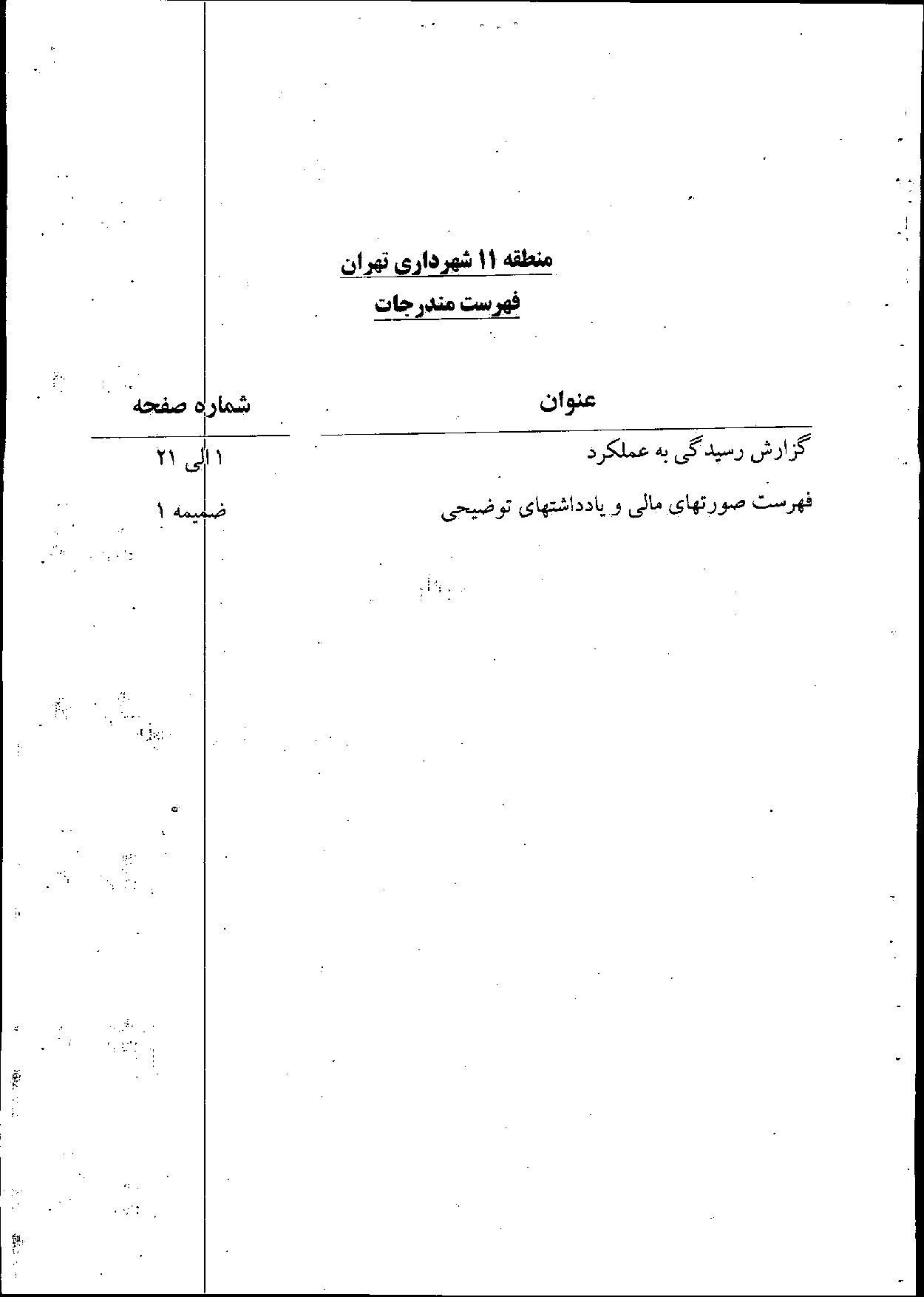 منطقه ۱۱ شهرداری تهران

فهرست مندرجات

عنوان
شماره صفحه

گزارش رسیدگی به عملکرد
۱ الی ۲۱

فهرست صورتهای مالی و یادداشتهای توضیحی
ضمیمه ۱